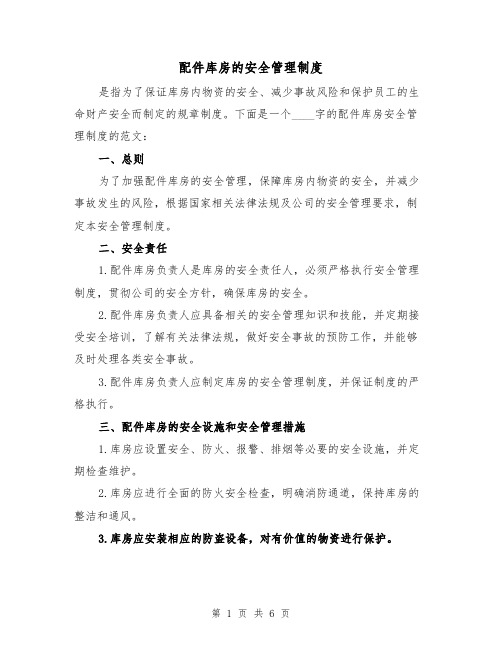 配件库房的安全管理制度

是指为了保证库房内物资的安全、减少事故风险和保护员工的生命财产安全而制定的规章制度。下面是一个____字的配件库房安全管理制度的范文：

一、总则

为了加强配件库房的安全管理，保障库房内物资的安全，并减少事故发生的风险，根据国家相关法律法规及公司的安全管理要求，制定本安全管理制度。

二、安全责任

1.配件库房负责人是库房的安全责任人，必须严格执行安全管理制度，贯彻公司的安全方针，确保库房的安全。

2.配件库房负责人应具备相关的安全管理知识和技能，并定期接受安全培训，了解有关法律法规，做好安全事故的预防工作，并能够及时处理各类安全事故。

3.配件库房负责人应制定库房的安全管理制度，并保证制度的严格执行。

三、配件库房的安全设施和安全管理措施

1.库房应设置安全、防火、报警、排烟等必要的安全设施，并定期检查维护。

2.库房应进行全面的防火安全检查，明确消防通道，保持库房的整洁和通风。

3.库房应安装相应的防盗设备，对有价值的物资进行保护。

第 1 页 共 6 页